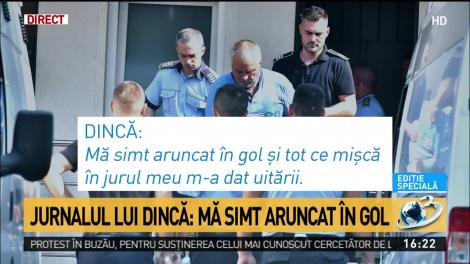 DIRECT

HD

DINCĂ:
Mă simt aruncat în gol și tot ce mișcă în jurul meu m-a dat uitării.

EDIȚIE SPECIALĂ

JURNALUL LUI DINCĂ: MĂ SIMT ARUNCAT ÎN GOL

3

PROTEST ÎN BUZĂU, PENTRU SUSȚINEREA CELUI MAI CUNOSCUT CERCETĂTOR DE L

16:22